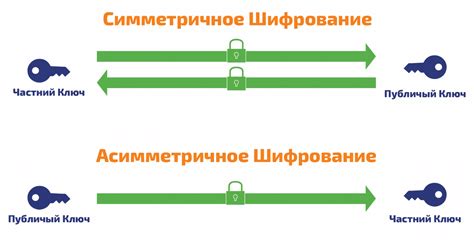 Симметричное Шифрование

Частний Ключ

Публичый Ключ

Асимметричное Шифрование

Публичый Ключ

Частний Ключ